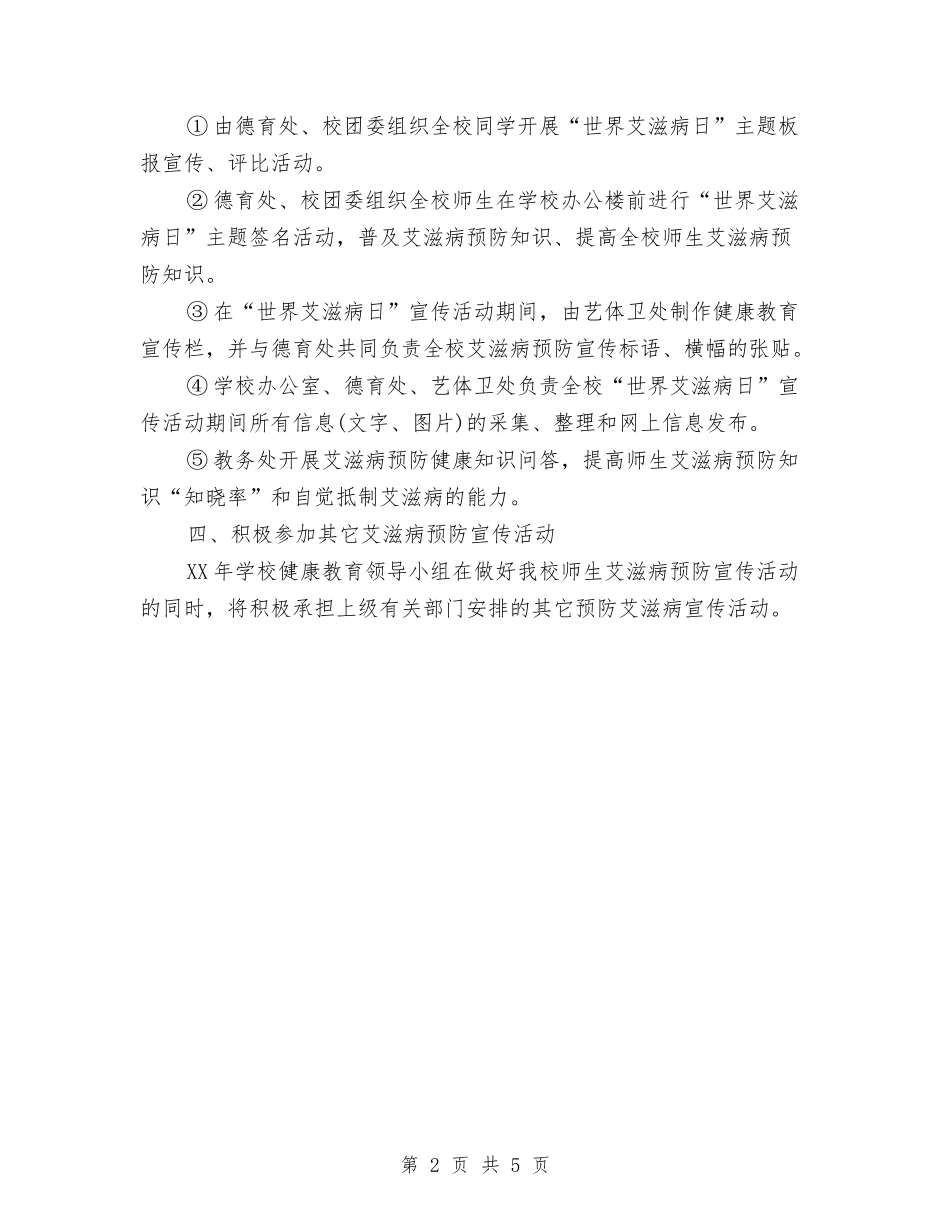 ①由德育处、校团委组织全校同学开展“世界艾滋病日”主题板报宣传、评比活动。

②德育处、校团委组织全校师生在学校办公楼前进行“世界艾滋病日”主题签名活动，普及艾滋病预防知识、提高全校师生艾滋病预防知识。

③在“世界艾滋病日”宣传活动期间，由艺体卫处制作健康教育宣传栏，并与德育处共同负责全校艾滋病预防宣传标语、横幅的张贴。

④学校办公室、德育处、艺体卫处负责全校“世界艾滋病日”宣传活动期间所有信息(文字、图片)的采集、整理和网上信息发布。

⑤教务处开展艾滋病预防健康知识问答，提高师生艾滋病预防知识“知晓率”和自觉抵制艾滋病的能力。

四、积极参加其它艾滋病预防宣传活动

XX年学校健康教育领导小组在做好我校师生艾滋病预防宣传活动的同时，将积极承担上级有关部门安排的其它预防艾滋病宣传活动。

第 2 页 共 5 页